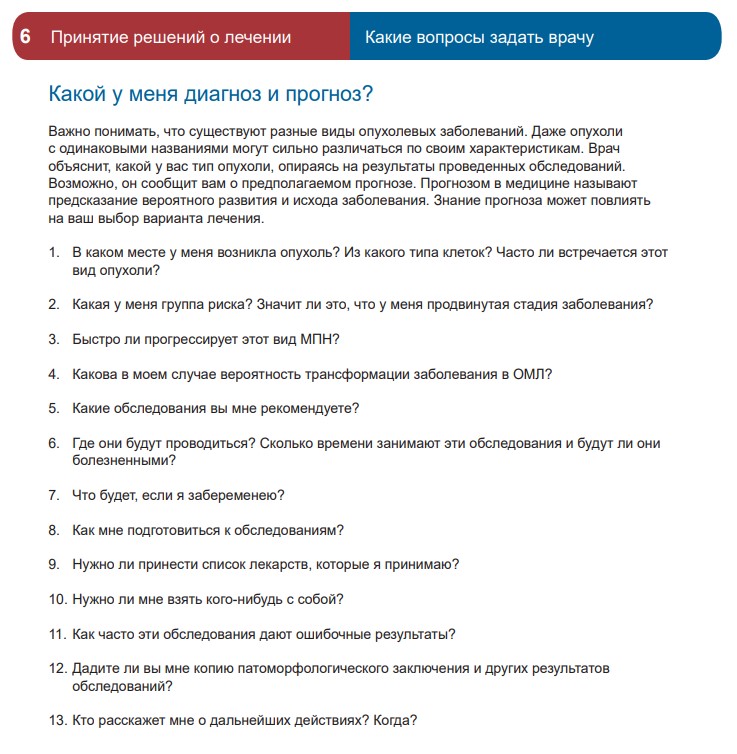 6 Принятие решений о лечении

Какие вопросы задать врачу

Какой у меня диагноз и прогноз?

Важно понимать, что существуют разные виды опухолевых заболеваний. Даже опухоли с одинаковыми названиями могут сильно различаться по своим характеристикам. Врач объяснит, какой у вас тип опухоли, опираясь на результаты проведенных обследований. Возможно, он сообщит вам о предполагаемом прогнозе. Прогнозом в медицине называют предсказание вероятного развития и исхода заболевания. Знание прогноза может повлиять на ваш выбор варианта лечения.

1. В каком месте у меня возникла опухоль? Из какого типа клеток? Часто ли встречается этот вид опухоли?

2. Какая у меня группа риска? Значит ли это, что у меня продвинутая стадия заболевания?

3. Быстро ли прогрессирует этот вид МПН?

4. Какова в моем случае вероятность трансформации заболевания в ОМЛ?

5. Какие обследования вы мне рекомендуете?

6. Где они будут проводиться? Сколько времени занимают эти обследования и будут ли они болезненными?

7. Что будет, если я забеременею?

8. Как мне подготовиться к обследованиям?

9. Нужно ли принести список лекарств, которые я принимаю?

10. Нужно ли мне взять кого-нибудь с собой?

11. Как часто эти обследования дают ошибочные результаты?

12. Дадите ли вы мне копию патоморфологического заключения и других результатов обследований?

13. Кто расскажет мне о дальнейших действиях? Когда?